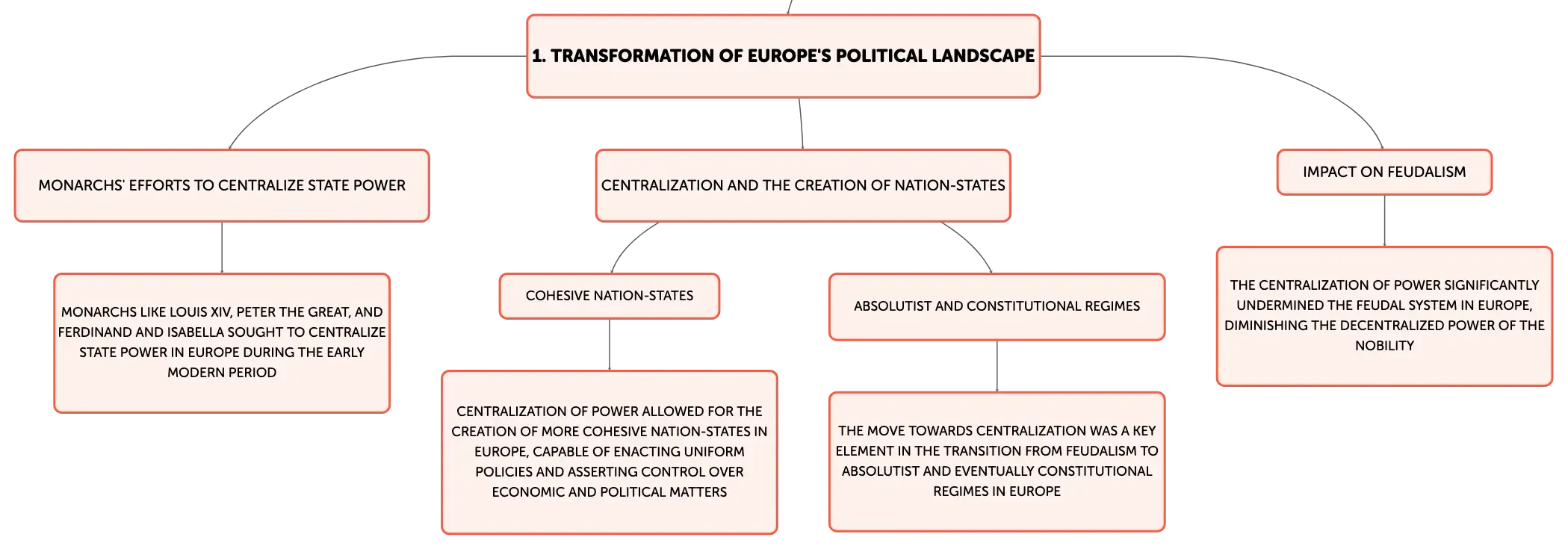 1. TRANSFORMATION OF EUROPE'S POLITICAL LANDSCAPE

MONARCHS' EFFORTS TO CENTRALIZE STATE POWER

MONARCHS LIKE LOUIS XIV, PETER THE GREAT, AND FERDINAND AND ISABELLA SOUGHT TO CENTRALIZE STATE POWER IN EUROPE DURING THE EARLY MODERN PERIOD

CENTRALIZATION AND THE CREATION OF NATION-STATES

COHESIVE NATION-STATES

CENTRALIZATION OF POWER ALLOWED FOR THE CREATION OF MORE COHESIVE NATION-STATES IN EUROPE, CAPABLE OF ENACTING UNIFORM POLICIES AND ASSERTING CONTROL OVER ECONOMIC AND POLITICAL MATTERS

ABSOLUTIST AND CONSTITUTIONAL REGIMES

THE MOVE TOWARDS CENTRALIZATION WAS A KEY ELEMENT IN THE TRANSITION FROM FEUDALISM TO ABSOLUTIST AND EVENTUALLY CONSTITUTIONAL REGIMES IN EUROPE

IMPACT ON FEUDALISM

THE CENTRALIZATION OF POWER SIGNIFICANTLY UNDERMINED THE FEUDAL SYSTEM IN EUROPE, DIMINISHING THE DECENTRALIZED POWER OF THE NOBILITY